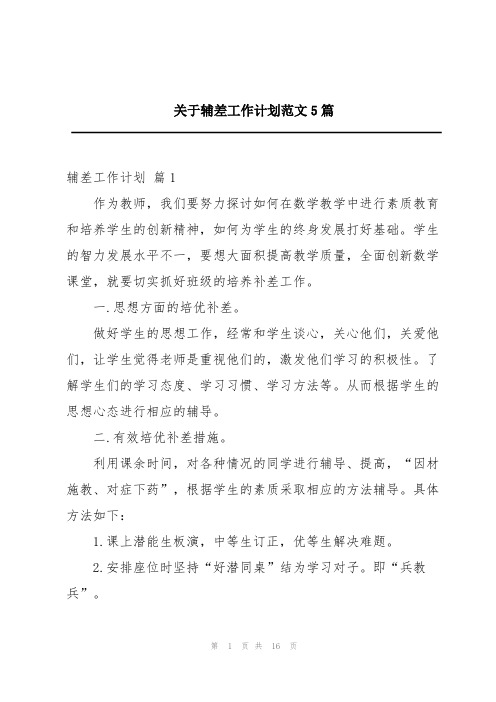 关于辅差工作计划范文5篇

辅差工作计划 篇1

作为教师，我们要努力探讨如何在数学教学中进行素质教育和培养学生的创新精神，如何为学生的终身发展打好基础。学生的智力发展水平不一，要想大面积提高教学质量，全面创新数学课堂，就要切实抓好班级的培养补差工作。

一.思想方面的培优补差。

做好学生的思想工作，经常和学生谈心，关心他们，关爱他们，让学生觉得老师是重视他们的，激发他们学习的积极性。了解学生们的学习态度、学习习惯、学习方法等。从而根据学生的思想心态进行相应的辅导。

二.有效培优补差措施。

利用课余时间，对各种情况的同学进行辅导、提高，“因材施教、对症下药”，根据学生的素质采取相应的方法辅导。具体方法如下：

1.课上潜能生板演，中等生订正，优等生解决难题。

2.安排座位时坚持“好潜同桌”结为学习对子。即“兵教兵”。

第 1 页 共 16 页